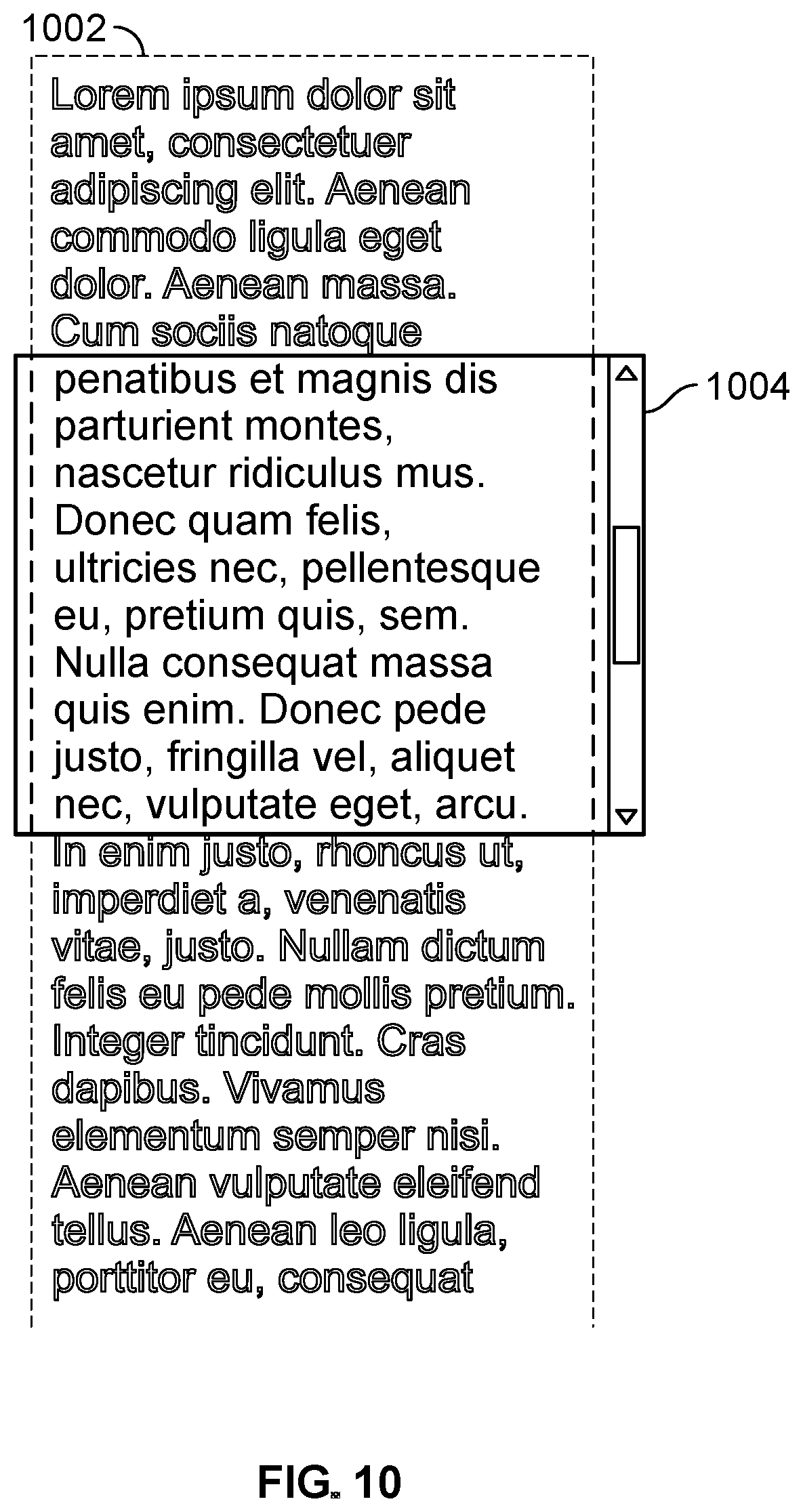 1002

Lorem ipsum dolor sit amet, consectetuer adipiscing elit. Aenean commodo ligula eget dolor. Aenean massa. Cum sociis natoque penatibus et magnis dis parturient montes, nascetur ridiculus mus. Donec quam felis, ultricies nec, pellentesque eu, pretium quis, sem. Nulla consequat massa quis enim. Donec pede justo, fringilla vel, aliquet nec, vulputate eget, arcu. In enim justo, rhoncus ut, imperdiet a, venenatis vitae, justo. Nullam dictum felis eu pede mollis pretium. Integer tincidunt. Cras dapibus. Vivamus elementum semper nisi. Aenean vulputate eleifend tellus. Aenean leo ligula, porttitor eu, consequat

1004

FIG. 10